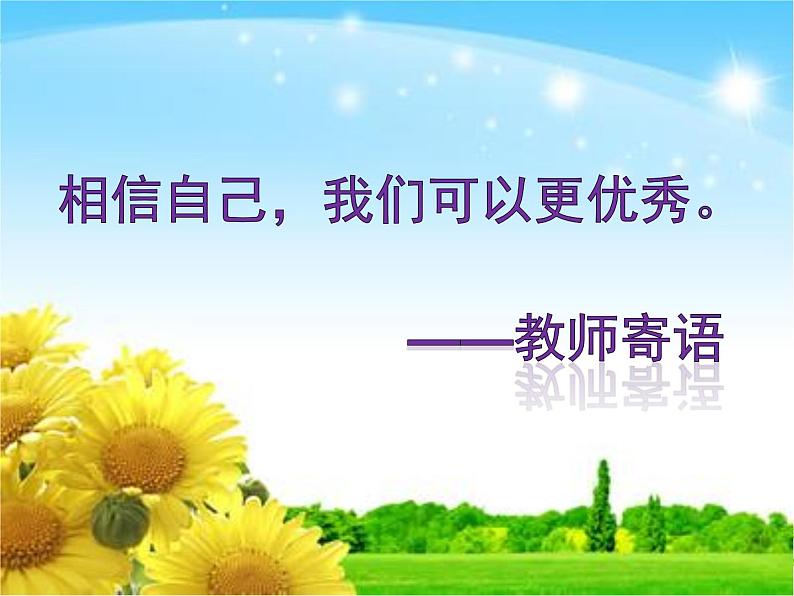 相信自己，我们可以更优秀。

——教师寄语